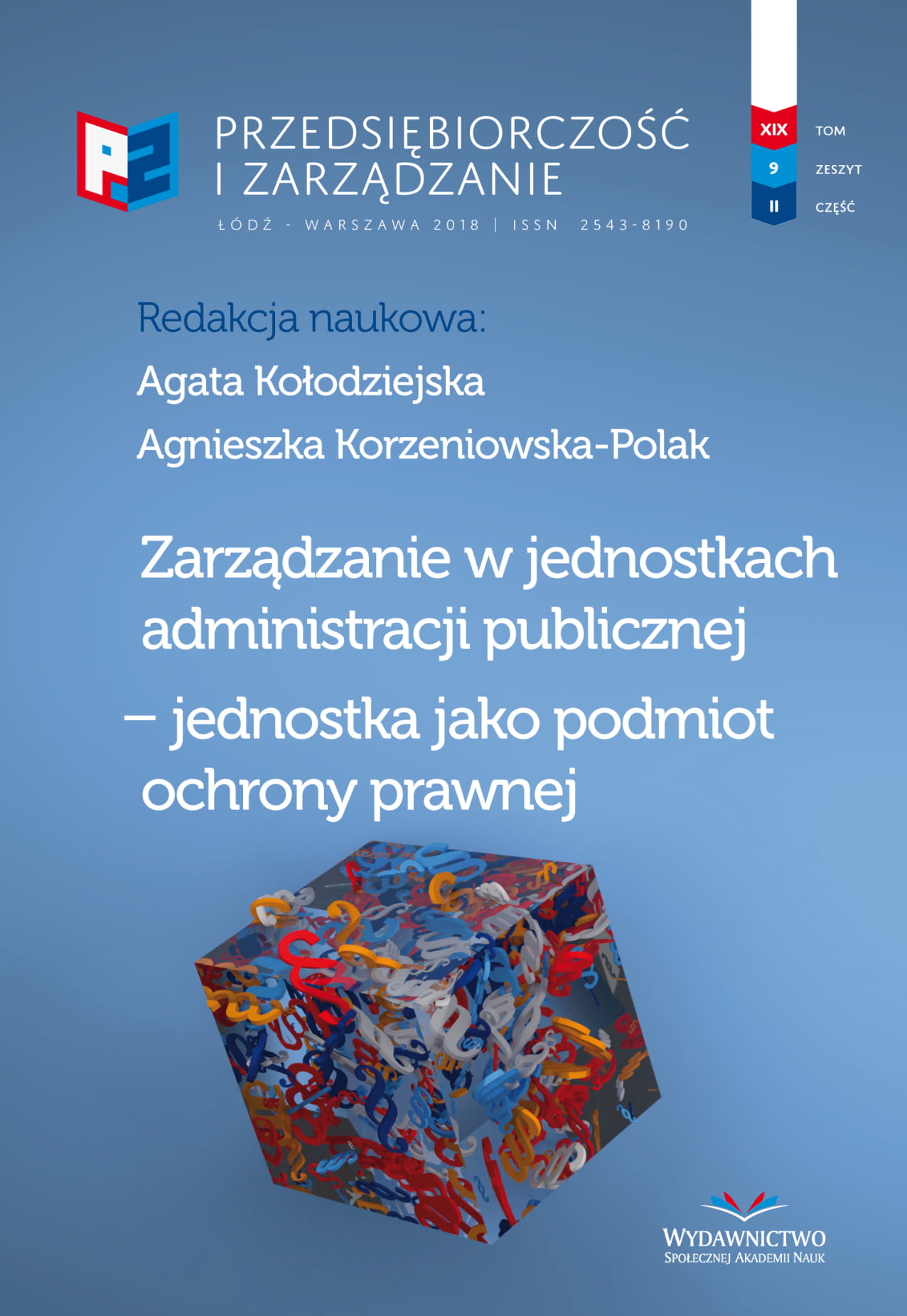 PRZEDSIĘBIORCZOŚĆ I ZARZĄDZANIE

ŁÓDŹ - WARSZAWA 2018 | ISSN 2543-8190

XIX TOM
9 ZESZYT
II CZĘŚĆ

Redakcja naukowa:
Agata Kołodziejska
Agnieszka Korzeniowska-Polak

Zarządzanie w jednostkach administracji publicznej – jednostka jako podmiot ochrony prawnej

WYDAWNICTWO
SPOŁECZNEJ AKADEMII NAUK